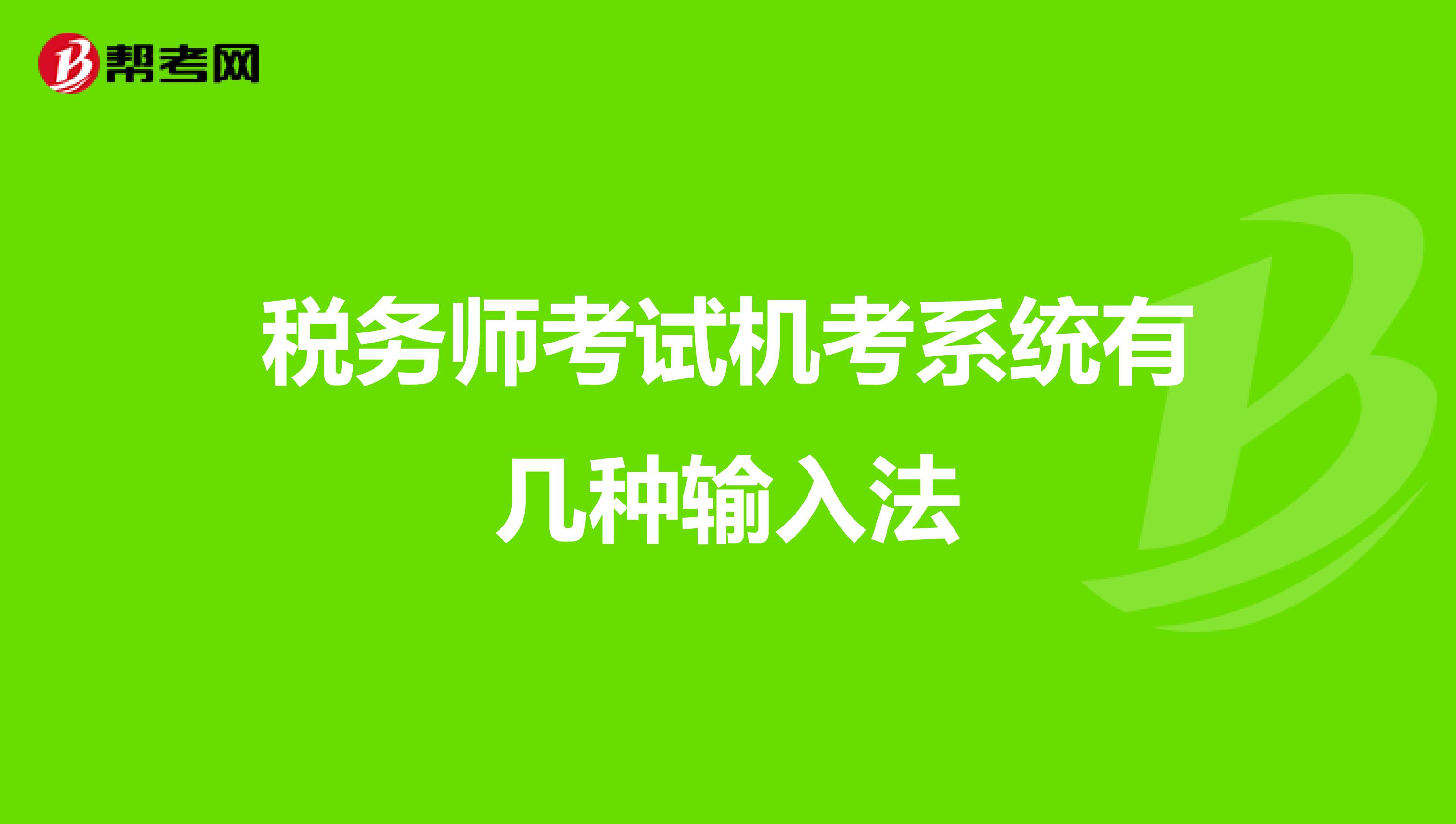 帮考网

税务师考试机考系统有几种输入法